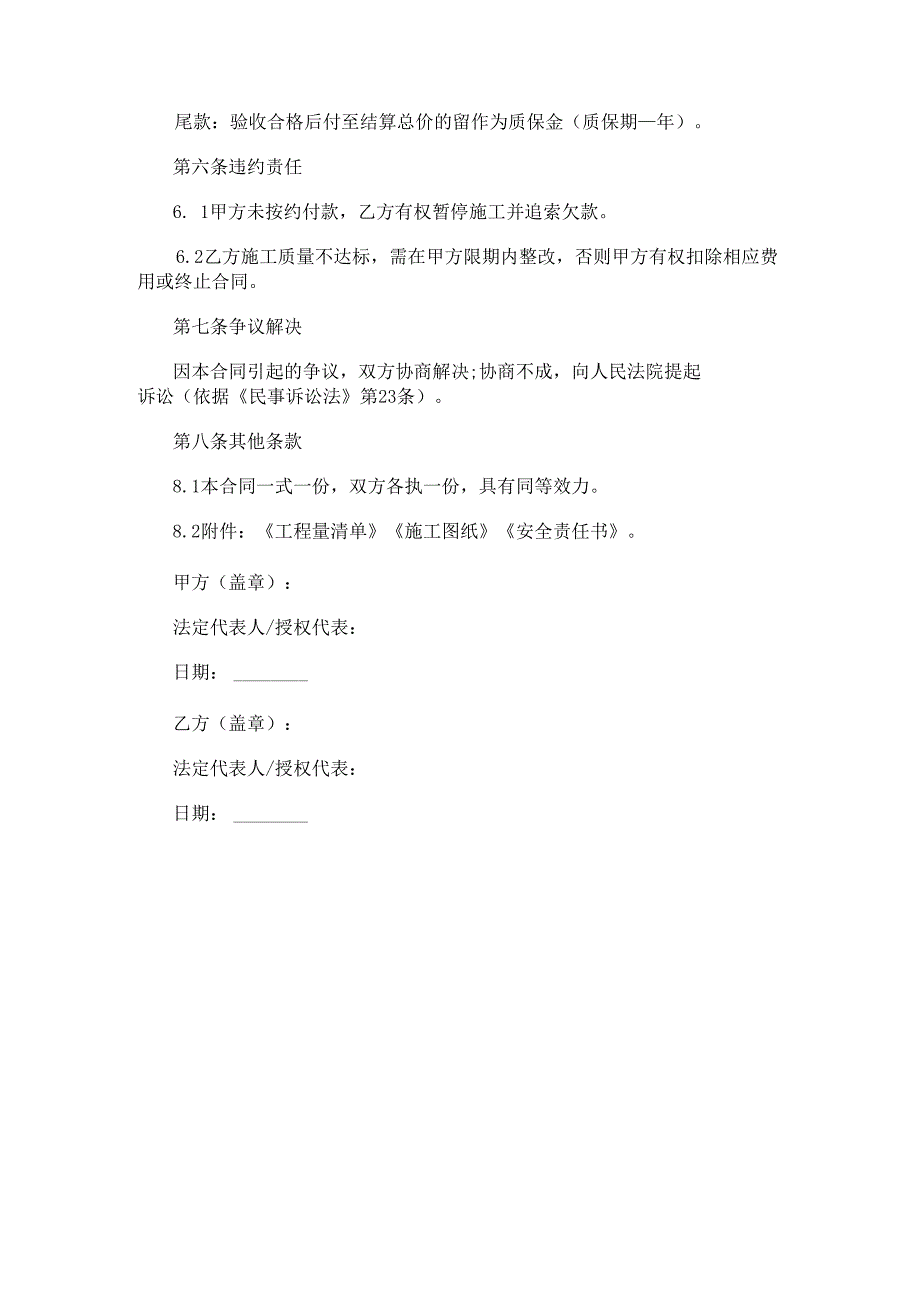 尾款：验收合格后付至结算总价的留作为质保金（质保期一年）。

第六条违约责任

6. 1甲方未按约付款，乙方有权暂停施工并追索欠款。

6.2乙方施工质量不达标，需在甲方限期内整改，否则甲方有权扣除相应费用或终止合同。

第七条争议解决

因本合同引起的争议，双方协商解决;协商不成，向人民法院提起诉讼（依据《民事诉讼法》第23条）。

第八条其他条款

8.1本合同一式一份，双方各执一份，具有同等效力。

8.2附件：《工程量清单》《施工图纸》《安全责任书》。

甲方（盖章）：

法定代表人/授权代表：

日期：________

乙方（盖章）：

法定代表人/授权代表：

日期：________